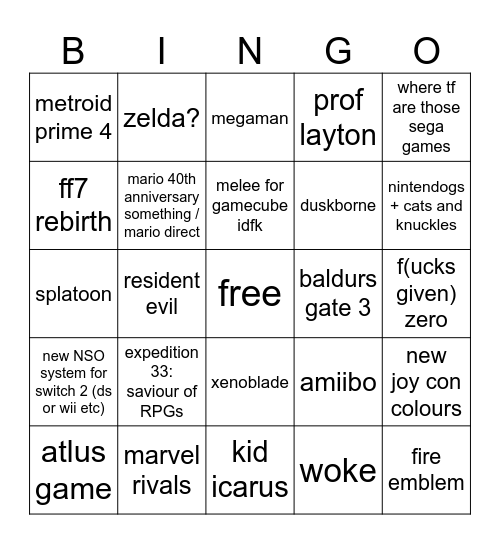 | B | I | N | G | O |
|---|---|---|---|---|
| metroid prime 4 | zelda? | megaman | prof layton | where tf are those sega games |
| ff7 rebirth | mario 40th anniversary something / mario direct | melee for gamecube idfk | duskborne | nintendogs + cats and knuckles |
| splatoon | resident evil | free | baldurs gate 3 | f(ucks given) zero |
| new NSO system for switch 2 (ds or wii etc) | expedition 33: saviour of RPGs | xenoblade | amiibo | new joy con colours |
| atlus game | marvel rivals | kid icarus | woke | fire emblem |